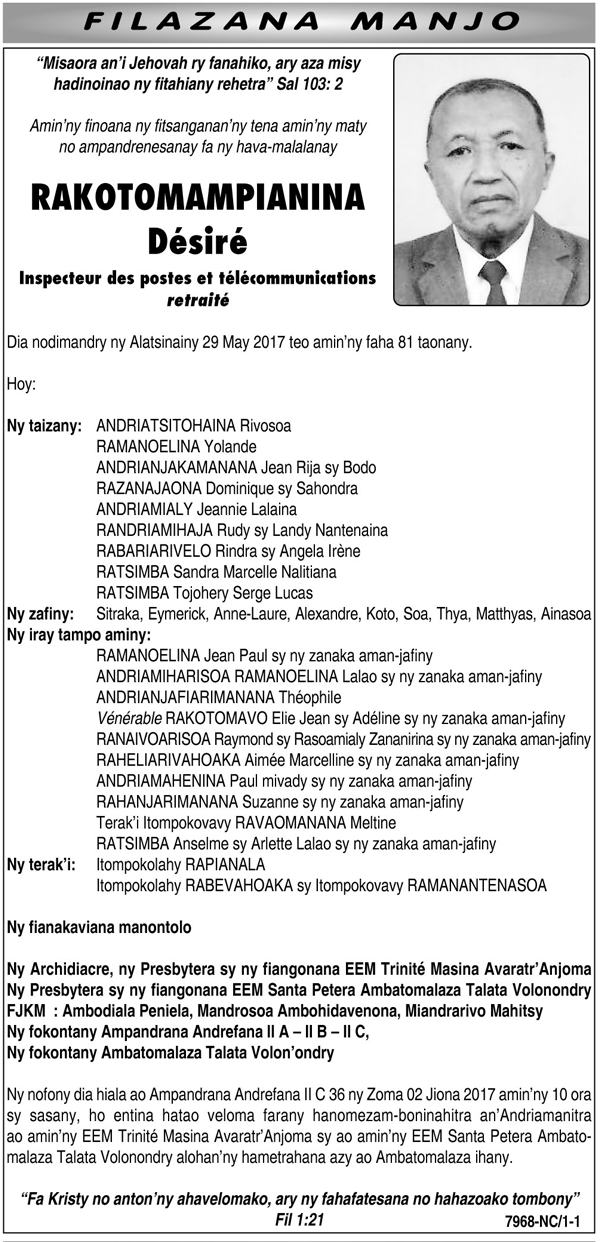 FILAZANA MANJO

"Misaora an'i Jehovah ry fanahiko, ary aza misy hadinoinao ny fitahiany rehetra" Sal 103: 2

Amin'ny finoana ny fitsanganan'ny tena amin'ny maty no ampandrenesanay fa ny hava-malalanay

RAKOTOMAMPIANINA Désiré

Inspecteur des postes et télécommunications retraité

Dia nodimandry ny Alatsinainy 29 May 2017 teo amin'ny faha 81 taonany.

Hoy:

Ny taizany: ANDRIATSITOHAINA Rivosoa
RAMANOELINA Yolande
ANDRIANJAKAMANANA Jean Rija sy Bodo
RAZANAJAONA Dominique sy Sahondra
ANDRIAMIALY Jeannie Lalaina
RANDRIAMIHAJA Rudy sy Landy Nantenaina
RABARIARIVELO Rindra sy Angela Irène
RATSIMBA Sandra Marcelle Nalitiana
RATSIMBA Tojohery Serge Lucas
Ny zafiny: Sitraka, Eymerick, Anne-Laure, Alexandre, Koto, Soa, Thya, Matthyas, Ainasoa
Ny iray tampo aminy:
RAMANOELINA Jean Paul sy ny zanaka aman-jafiny
ANDRIAMIHARISOA RAMANOELINA Lalao sy ny zanaka aman-jafiny
ANDRIANJAFIARIMANANA Théophile
Vénérable RAKOTOMAVO Elie Jean sy Adéline sy ny zanaka aman-jafiny
RANAIVOARISOA Raymond sy Rasoamialy Zananirina sy ny zanaka aman-jafiny
RAHELIARIVAHOAKA Aimée Marcelline sy ny zanaka aman-jafiny
ANDRIAMAHENINA Paul mivady sy ny zanaka aman-jafiny
RAHANJARIMANANA Suzanne sy ny zanaka aman-jafiny
Terak'i Itompokovavy RAVAOMANANA Meltine
RATSIMBA Anselme sy Arlette Lalao sy ny zanaka aman-jafiny
Ny terak'i: Itompokolahy RAPIANALA
Itompokolahy RABEVAHOAKA sy Itompokovavy RAMANANTENASOA

Ny fianakaviana manontolo

Ny Archidiacre, ny Presbytera sy ny fiangonana EEM Trinité Masina Avaratr'Anjoma
Ny Presbytera sy ny fiangonana EEM Santa Petera Ambatomalaza Talata Volonondry
FJKM : Ambodiala Peniela, Mandrosoa Ambohidavenona, Miandrarivo Mahitsy
Ny fokontany Ampandrana Andrefana II A – II B – II C,
Ny fokontany Ambatomalaza Talata Volon'ondry

Ny nofony dia hiala ao Ampandrana Andrefana II C 36 ny Zoma 02 Jiona 2017 amin'ny 10 ora sy sasany, ho entina hatao veloma farany hanomezam-boninahitra an'Andriamanitra ao amin'ny EEM Trinité Masina Avaratr'Anjoma sy ao amin'ny EEM Santa Petera Ambatomalaza Talata Volonondry alohan'ny hametrahana azy ao Ambatomalaza ihany.

"Fa Kristy no anton'ny ahavelomako, ary ny fahafatesana no hahazoako tombony"
Fil 1:21

7968-NC/1-1